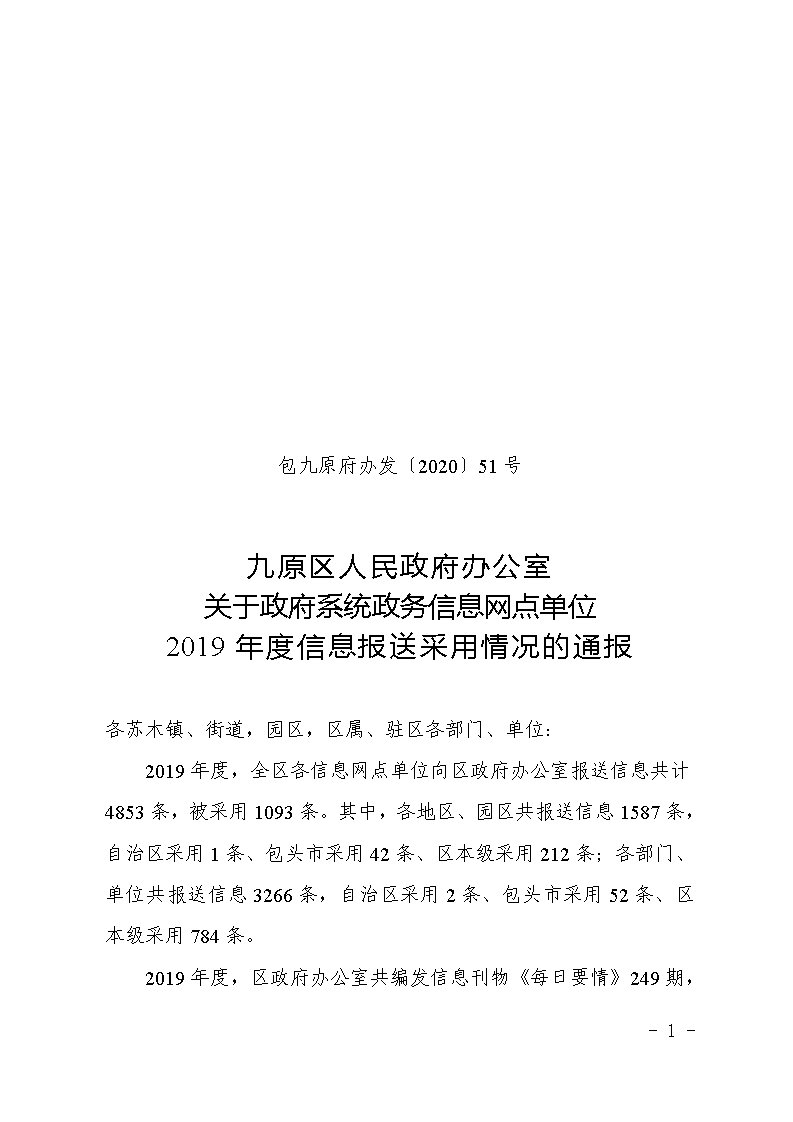 包九原府办发〔2020〕51号

九原区人民政府办公室
关于政府系统政务信息网点单位
2019年度信息报送采用情况的通报

各苏木镇、街道，园区，区属、驻区各部门、单位：

2019年度，全区各信息网点单位向区政府办公室报送信息共计4853条，被采用1093条。其中，各地区、园区共报送信息1587条，自治区采用1条、包头市采用42条、区本级采用212条；各部门、单位共报送信息3266条，自治区采用2条、包头市采用52条、区本级采用784条。

2019年度，区政府办公室共编发信息刊物《每日要情》249期，

- 1 -